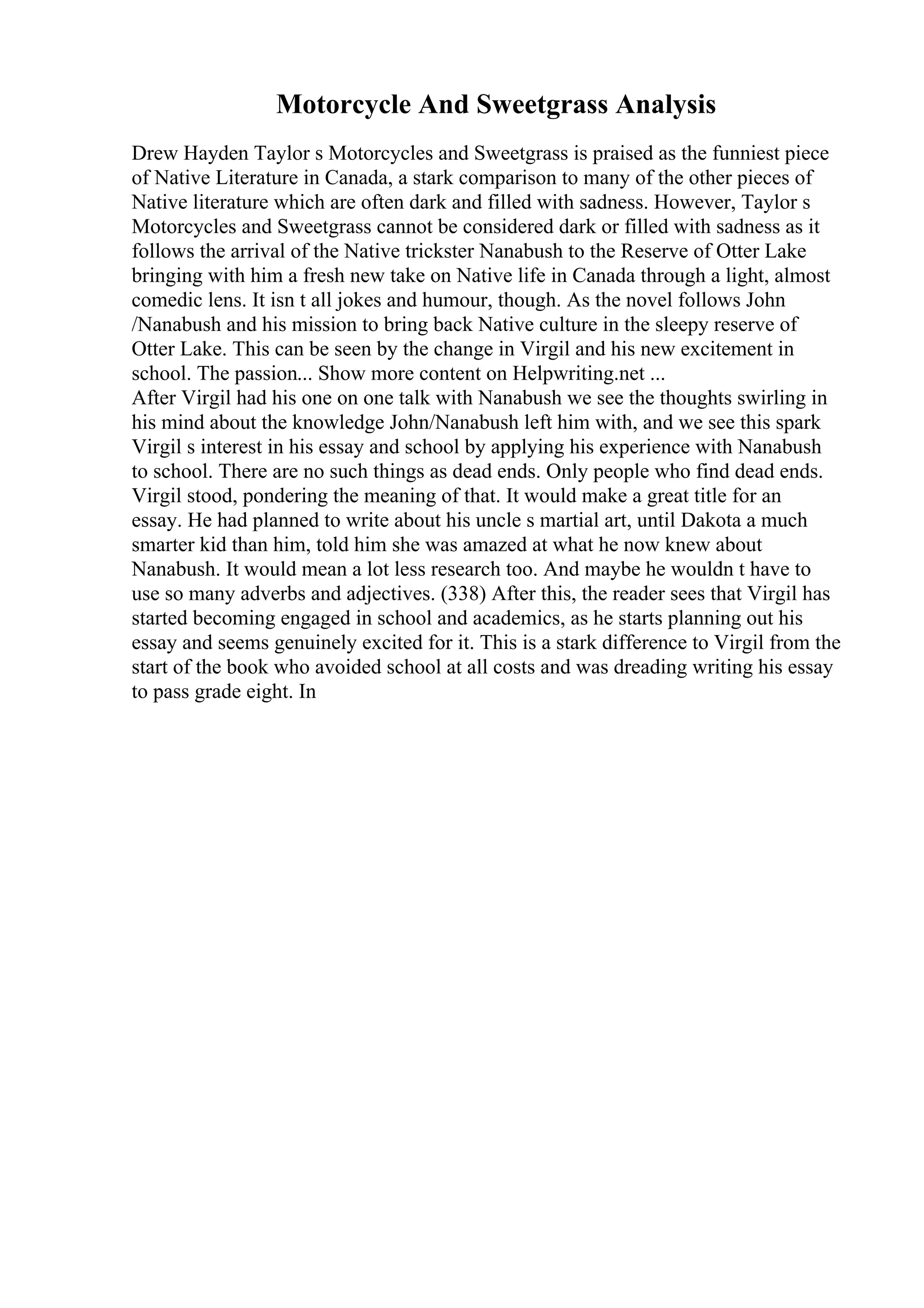 Motorcycle And Sweetgrass Analysis

Drew Hayden Taylor s Motorcycles and Sweetgrass is praised as the funniest piece of Native Literature in Canada, a stark comparison to many of the other pieces of Native literature which are often dark and filled with sadness. However, Taylor s Motorcycles and Sweetgrass cannot be considered dark or filled with sadness as it follows the arrival of the Native trickster Nanabush to the Reserve of Otter Lake bringing with him a fresh new take on Native life in Canada through a light, almost comedic lens. It isn t all jokes and humour, though. As the novel follows John /Nanabush and his mission to bring back Native culture in the sleepy reserve of Otter Lake. This can be seen by the change in Virgil and his new excitement in school. The passion... Show more content on Helpwriting.net ...
After Virgil had his one on one talk with Nanabush we see the thoughts swirling in his mind about the knowledge John/Nanabush left him with, and we see this spark Virgil s interest in his essay and school by applying his experience with Nanabush to school. There are no such things as dead ends. Only people who find dead ends. Virgil stood, pondering the meaning of that. It would make a great title for an essay. He had planned to write about his uncle s martial art, until Dakota a much smarter kid than him, told him she was amazed at what he now knew about Nanabush. It would mean a lot less research too. And maybe he wouldn t have to use so many adverbs and adjectives. (338) After this, the reader sees that Virgil has started becoming engaged in school and academics, as he starts planning out his essay and seems genuinely excited for it. This is a stark difference to Virgil from the start of the book who avoided school at all costs and was dreading writing his essay to pass grade eight. In